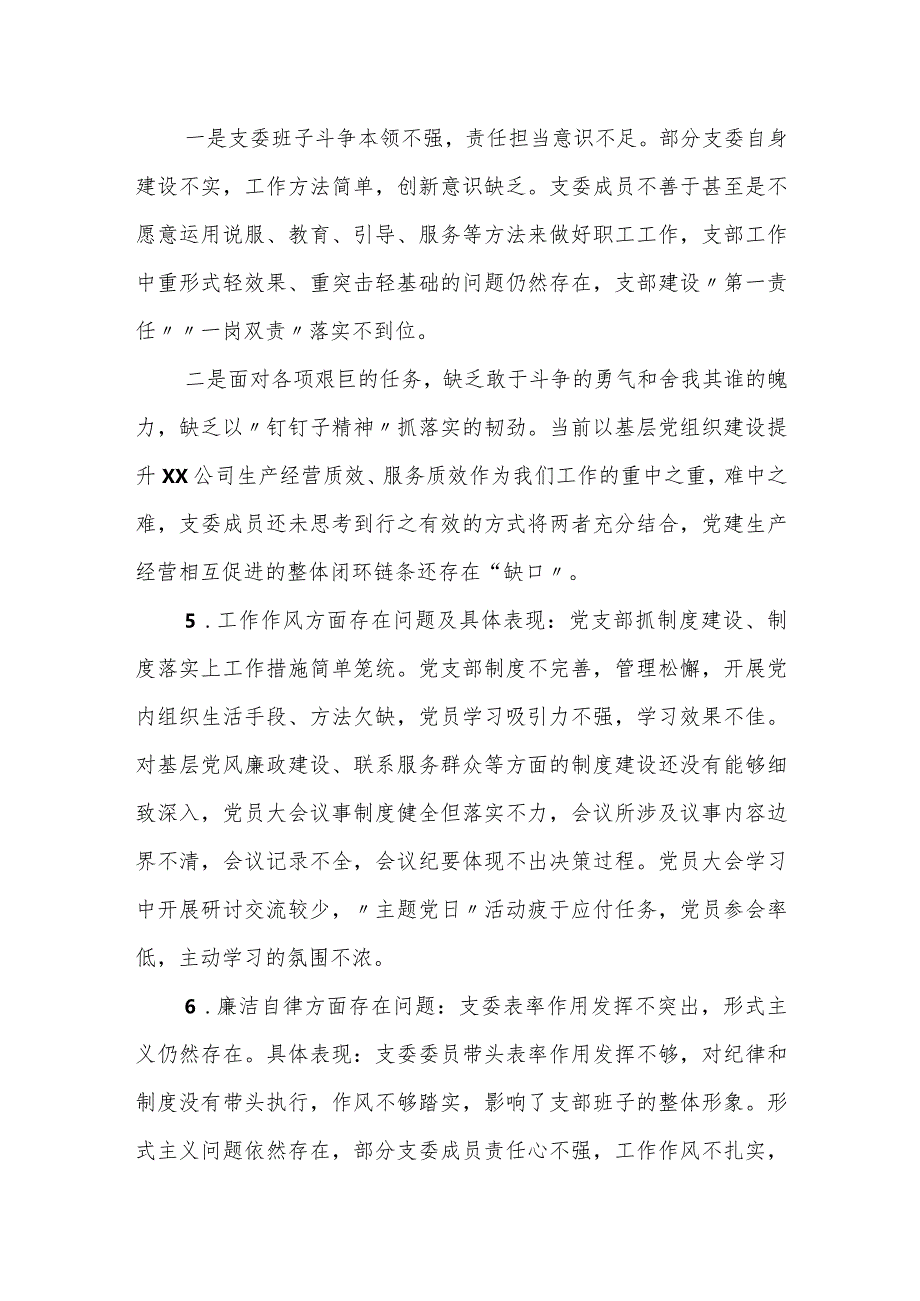 一是支委班子斗争本领不强，责任担当意识不足。部分支委自身建设不实，工作方法简单，创新意识缺乏。支委成员不善于甚至是不愿意运用说服、教育、引导、服务等方法来做好职工工作，支部工作中重形式轻效果、重突击轻基础的问题仍然存在，支部建设〃第一责任〃〃一岗双责〃落实不到位。

二是面对各项艰巨的任务，缺乏敢于斗争的勇气和舍我其谁的魄力，缺乏以〃钉钉子精神〃抓落实的韧劲。当前以基层党组织建设提升XX公司生产经营质效、服务质效作为我们工作的重中之重，难中之难，支委成员还未思考到行之有效的方式将两者充分结合，党建生产经营相互促进的整体闭环链条还存在“缺口〃。

5．工作作风方面存在问题及具体表现：党支部抓制度建设、制度落实上工作措施简单笼统。党支部制度不完善，管理松懈，开展党内组织生活手段、方法欠缺，党员学习吸引力不强，学习效果不佳。对基层党风廉政建设、联系服务群众等方面的制度建设还没有能够细致深入，党员大会议事制度健全但落实不力，会议所涉及议事内容边界不清，会议记录不全，会议纪要体现不出决策过程。党员大会学习中开展研讨交流较少，〃主题党日〃活动疲于应付任务，党员参会率低，主动学习的氛围不浓。

6．廉洁自律方面存在问题：支委表率作用发挥不突出，形式主义仍然存在。具体表现：支委委员带头表率作用发挥不够，对纪律和制度没有带头执行，作风不够踏实，影响了支部班子的整体形象。形式主义问题依然存在，部分支委成员责任心不强，工作作风不扎实，